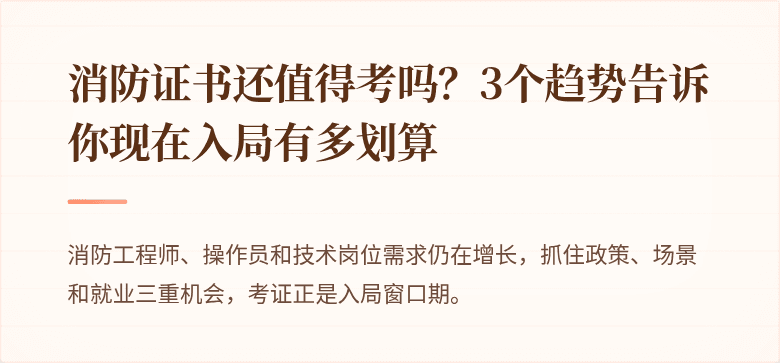 消防证书还值得考吗？3个趋势告诉你现在入局有多划算

消防工程师、操作员和技术岗位需求仍在增长，抓住政策、场景和就业三重机会，考证正是入局窗口期。